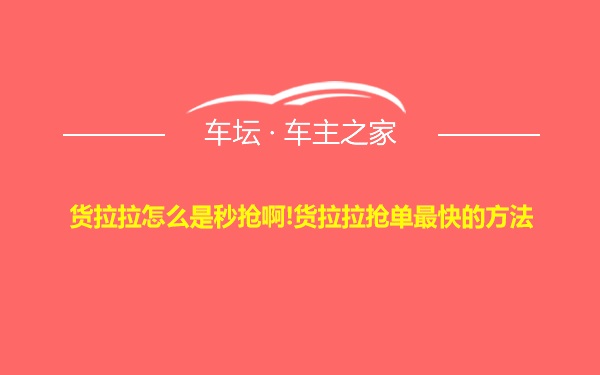 车坛 · 车主之家

货拉拉怎么是秒抢啊!货拉拉抢单最快的方法